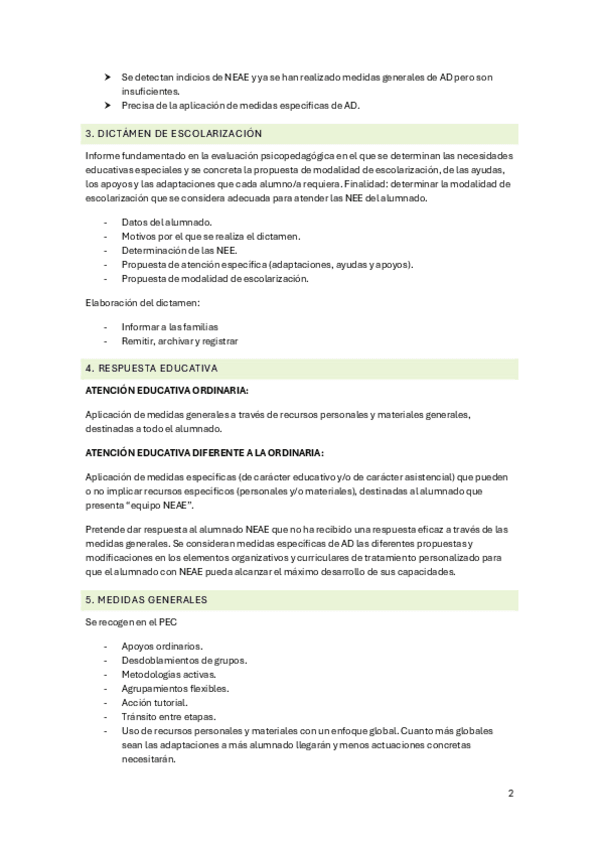 ➤ Se detectan indicios de NEAE y ya se han realizado medidas generales de AD pero son insuficientes.
➤ Precisa de la aplicación de medidas específicas de AD.

3. DICTÁMEN DE ESCOLARIZACIÓN

Informe fundamentado en la evaluación psicopedagógica en el que se determinan las necesidades educativas especiales y se concreta la propuesta de modalidad de escolarización, de las ayudas, los apoyos y las adaptaciones que cada alumno/a requiera. Finalidad: determinar la modalidad de escolarización que se considera adecuada para atender las NEE del alumnado.

- Datos del alumnado.
- Motivos por el que se realiza el dictamen.
- Determinación de las NEE.
- Propuesta de atención específica (adaptaciones, ayudas y apoyos).
- Propuesta de modalidad de escolarización.

Elaboración del dictamen:

- Informar a las familias
- Remitir, archivar y registrar

4. RESPUESTA EDUCATIVA

ATENCIÓN EDUCATIVA ORDINARIA:

Aplicación de medidas generales a través de recursos personales y materiales generales, destinadas a todo el alumnado.

ATENCIÓN EDUCATIVA DIFERENTE A LA ORDINARIA:

Aplicación de medidas específicas (de carácter educativo y/o de carácter asistencial) que pueden o no implicar recursos específicos (personales y/o materiales), destinadas al alumnado que presenta "equipo NEAE".

Pretende dar respuesta al alumnado NEAE que no ha recibido una respuesta eficaz a través de las medidas generales. Se consideran medidas específicas de AD las diferentes propuestas y modificaciones en los elementos organizativos y curriculares de tratamiento personalizado para que el alumnado con NEAE pueda alcanzar el máximo desarrollo de sus capacidades.

5. MEDIDAS GENERALES

Se recogen en el PEC

- Apoyos ordinarios.
- Desdoblamientos de grupos.
- Metodologías activas.
- Agrupamientos flexibles.
- Acción tutorial.
- Tránsito entre etapas.
- Uso de recursos personales y materiales con un enfoque global. Cuanto más globales sean las adaptaciones a más alumnado llegarán y menos actuaciones concretas necesitarán.

2